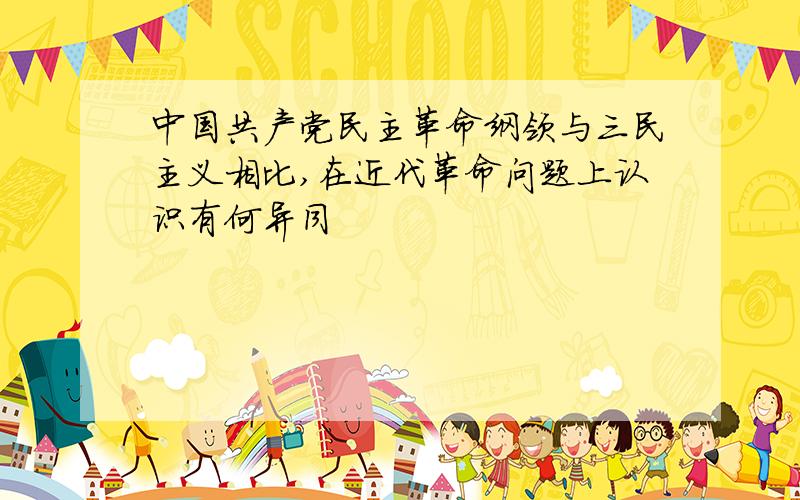 SCHOOL

中国共产党民主革命纲领与三民主义相比,在近代革命问题上认识有何异同